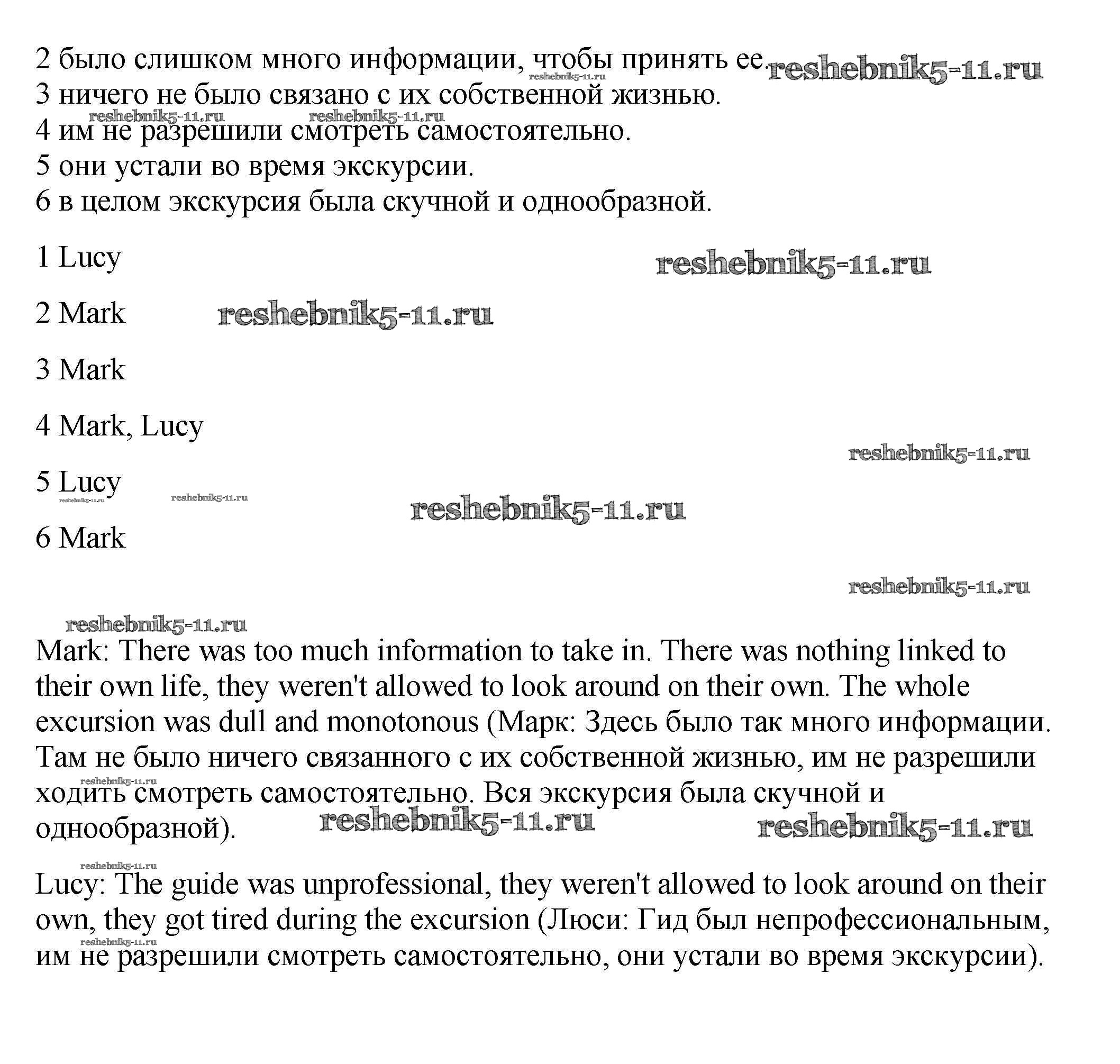 2 было слишком много информации, чтобы принять ее. reshebnik5-11.ru reshebnik5-11.ru
3 ничего не было связано с их собственной жизнью.
reshebnik5-11.ru reshebnik5-11.ru
4 им не разрешили смотреть самостоятельно.
5 они устали во время экскурсии.
6 в целом экскурсия была скучной и однообразной.

1 Lucy reshebnik5-11.ru

2 Mark reshebnik5-11.ru

3 Mark

4 Mark, Lucy

reshebnik5-11.ru

5 Lucy reshebnik5-11.ru reshebnik5-11.ru reshebnik5-11.ru

6 Mark

reshebnik5-11.ru

reshebnik5-11.ru

Mark: There was too much information to take in. There was nothing linked to their own life, they weren't allowed to look around on their own. The whole excursion was dull and monotonous (Марк: Здесь было так много информации. Там не было ничего связанного с их собственной жизнью, им не разрешили ходить смотреть самостоятельно. Вся экскурсия была скучной и однообразной). reshebnik5-11.ru reshebnik5-11.ru reshebnik5-11.ru

reshebnik5-11.ru

Lucy: The guide was unprofessional, they weren't allowed to look around on their own, they got tired during the excursion (Люси: Гид был непрофессиональным, им не разрешили смотреть самостоятельно, они устали во время экскурсии). reshebnik5-11.ru